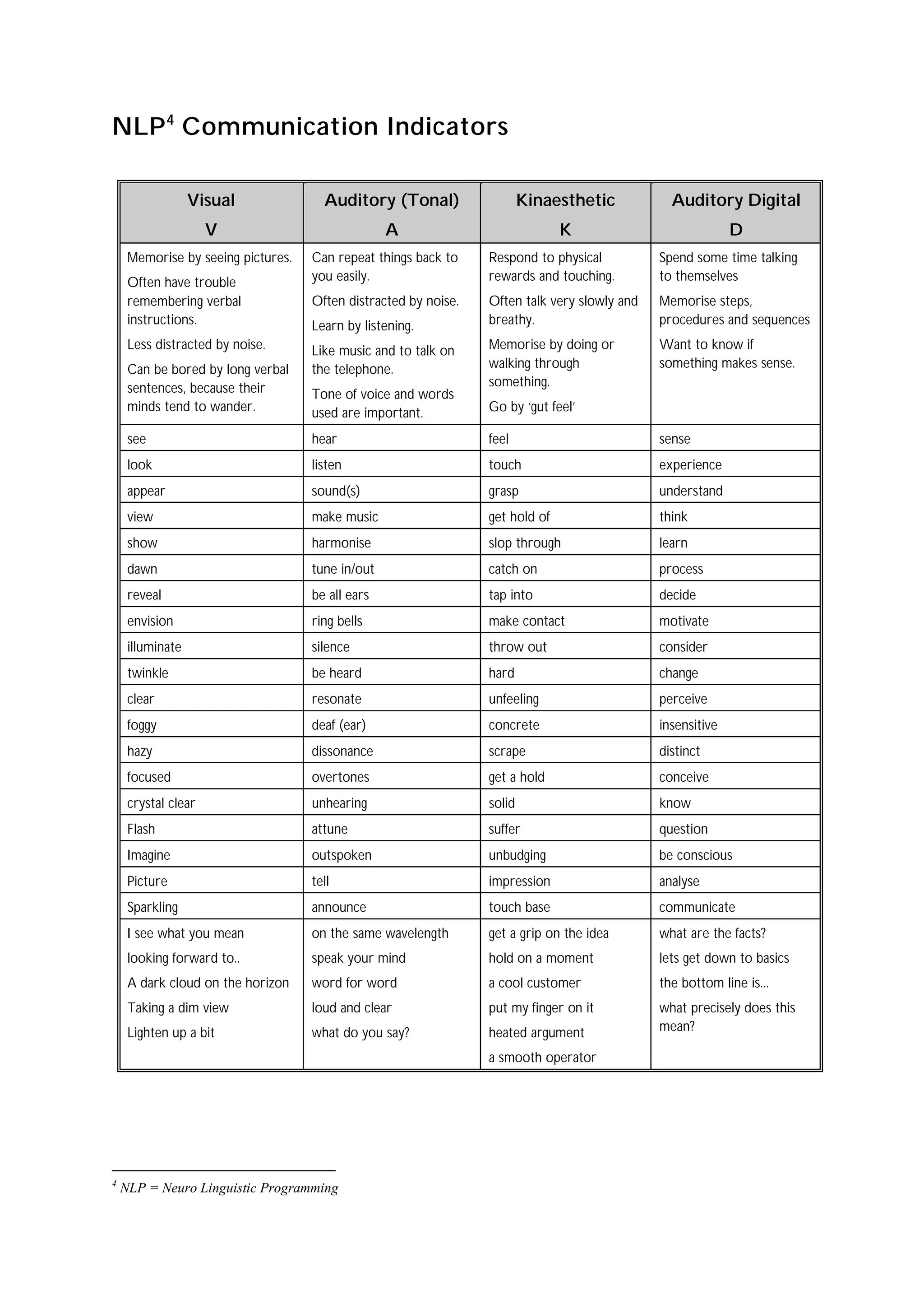 NLP$^4$ Communication Indicators

| Visual V | Auditory (Tonal) A | Kinaesthetic K | Auditory Digital D |
|---|---|---|---|
| Memorise by seeing pictures. Often have trouble remembering verbal instructions. Less distracted by noise. Can be bored by long verbal sentences, because their minds tend to wander. | Can repeat things back to you easily. Often distracted by noise. Learn by listening. Like music and to talk on the telephone. Tone of voice and words used are important. | Respond to physical rewards and touching. Often talk very slowly and breathy. Memorise by doing or walking through something. Go by 'gut feel' | Spend some time talking to themselves Memorise steps, procedures and sequences Want to know if something makes sense. |
| see | hear | feel | sense |
| look | listen | touch | experience |
| appear | sound(s) | grasp | understand |
| view | make music | get hold of | think |
| show | harmonise | slop through | learn |
| dawn | tune in/out | catch on | process |
| reveal | be all ears | tap into | decide |
| envision | ring bells | make contact | motivate |
| illuminate | silence | throw out | consider |
| twinkle | be heard | hard | change |
| clear | resonate | unfeeling | perceive |
| foggy | deaf (ear) | concrete | insensitive |
| hazy | dissonance | scrape | distinct |
| focused | overtones | get a hold | conceive |
| crystal clear | unhearing | solid | know |
| Flash | attune | suffer | question |
| Imagine | outspoken | unbudging | be conscious |
| Picture | tell | impression | analyse |
| Sparkling | announce | touch base | communicate |
| I see what you mean looking forward to.. A dark cloud on the horizon Taking a dim view Lighten up a bit | on the same wavelength speak your mind word for word loud and clear what do you say? | get a grip on the idea hold on a moment a cool customer put my finger on it heated argument a smooth operator | what are the facts? lets get down to basics the bottom line is... what precisely does this mean? |

$^4$ NLP = Neuro Linguistic Programming